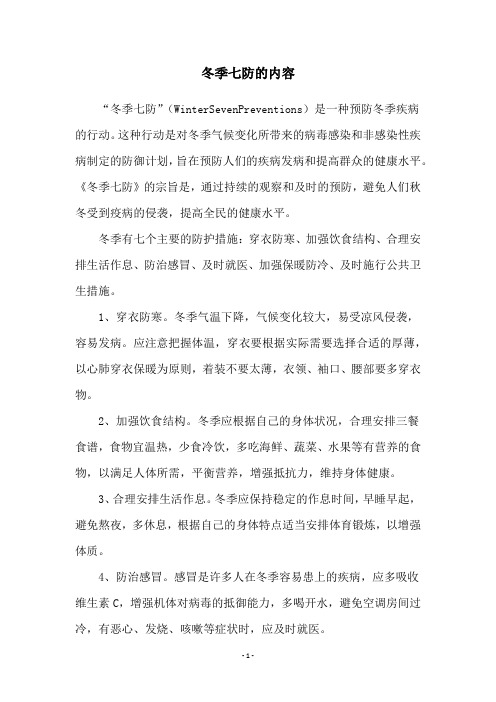 冬季七防的内容

“冬季七防”（WinterSevenPreventions）是一种预防冬季疾病的行动。这种行动是对冬季气候变化所带来的病毒感染和非感染性疾病制定的防御计划，旨在预防人们的疾病发病和提高群众的健康水平。《冬季七防》的宗旨是，通过持续的观察和及时的预防，避免人们秋冬受到疫病的侵袭，提高全民的健康水平。

冬季有七个主要的防护措施：穿衣防寒、加强饮食结构、合理安排生活作息、防治感冒、及时就医、加强保暖防冷、及时施行公共卫生措施。

1、穿衣防寒。冬季气温下降，气候变化较大，易受凉风侵袭，容易发病。应注意把握体温，穿衣要根据实际需要选择合适的厚薄，以心肺穿衣保暖为原则，着装不要太薄，衣领、袖口、腰部要多穿衣物。

2、加强饮食结构。冬季应根据自己的身体状况，合理安排三餐食谱，食物宜温热，少食冷饮，多吃海鲜、蔬菜、水果等有营养的食物，以满足人体所需，平衡营养，增强抵抗力，维持身体健康。

3、合理安排生活作息。冬季应保持稳定的作息时间，早睡早起，避免熬夜，多休息，根据自己的身体特点适当安排体育锻炼，以增强体质。

4、防治感冒。感冒是许多人在冬季容易患上的疾病，应多吸收维生素 C，增强机体对病毒的抵御能力，多喝开水，避免空调房间过冷，有恶心、发烧、咳嗽等症状时，应及时就医。

-1-